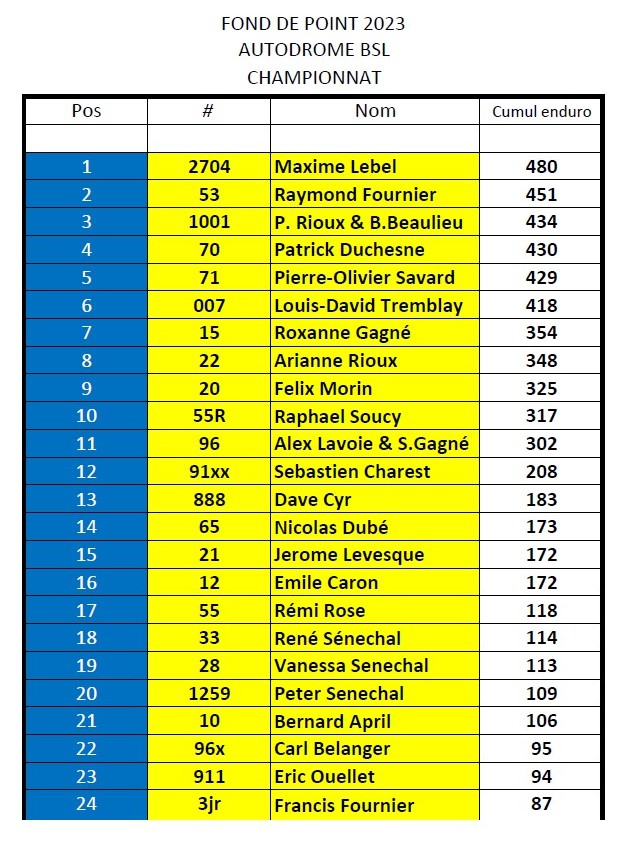 FOND DE POINT 2023
AUTODROME BSL
CHAMPIONNAT

| Pos | # | Nom | Cumul enduro |
|---|---|---|---|
| | | | |
| 1 | 2704 | Maxime Lebel | 480 |
| 2 | 53 | Raymond Fournier | 451 |
| 3 | 1001 | P. Rioux & B.Beaulieu | 434 |
| 4 | 70 | Patrick Duchesne | 430 |
| 5 | 71 | Pierre-Olivier Savard | 429 |
| 6 | 007 | Louis-David Tremblay | 418 |
| 7 | 15 | Roxanne Gagné | 354 |
| 8 | 22 | Arianne Rioux | 348 |
| 9 | 20 | Felix Morin | 325 |
| 10 | 55R | Raphael Soucy | 317 |
| 11 | 96 | Alex Lavoie & S.Gagné | 302 |
| 12 | 91xx | Sebastien Charest | 208 |
| 13 | 888 | Dave Cyr | 183 |
| 14 | 65 | Nicolas Dubé | 173 |
| 15 | 21 | Jerome Levesque | 172 |
| 16 | 12 | Emile Caron | 172 |
| 17 | 55 | Rémi Rose | 118 |
| 18 | 33 | René Sénechal | 114 |
| 19 | 28 | Vanessa Senechal | 113 |
| 20 | 1259 | Peter Senechal | 109 |
| 21 | 10 | Bernard April | 106 |
| 22 | 96x | Carl Belanger | 95 |
| 23 | 911 | Eric Ouellet | 94 |
| 24 | 3jr | Francis Fournier | 87 |